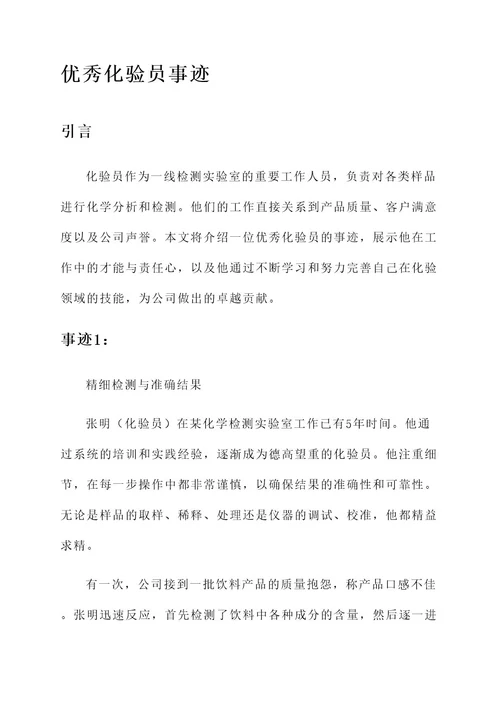 优秀化验员事迹

引言

化验员作为一线检测实验室的重要工作人员，负责对各类样品进行化学分析和检测。他们的工作直接关系到产品质量、客户满意度以及公司声誉。本文将介绍一位优秀化验员的事迹，展示他在工作中的才能与责任心，以及他通过不断学习和努力完善自己在化验领域的技能，为公司做出的卓越贡献。

事迹1：

精细检测与准确结果

张明（化验员）在某化学检测实验室工作已有5年时间。他通过系统的培训和实践经验，逐渐成为德高望重的化验员。他注重细节，在每一步操作中都非常谨慎，以确保结果的准确性和可靠性。无论是样品的取样、稀释、处理还是仪器的调试、校准，他都精益求精。

有一次，公司接到一批饮料产品的质量抱怨，称产品口感不佳。张明迅速反应，首先检测了饮料中各种成分的含量，然后逐一进